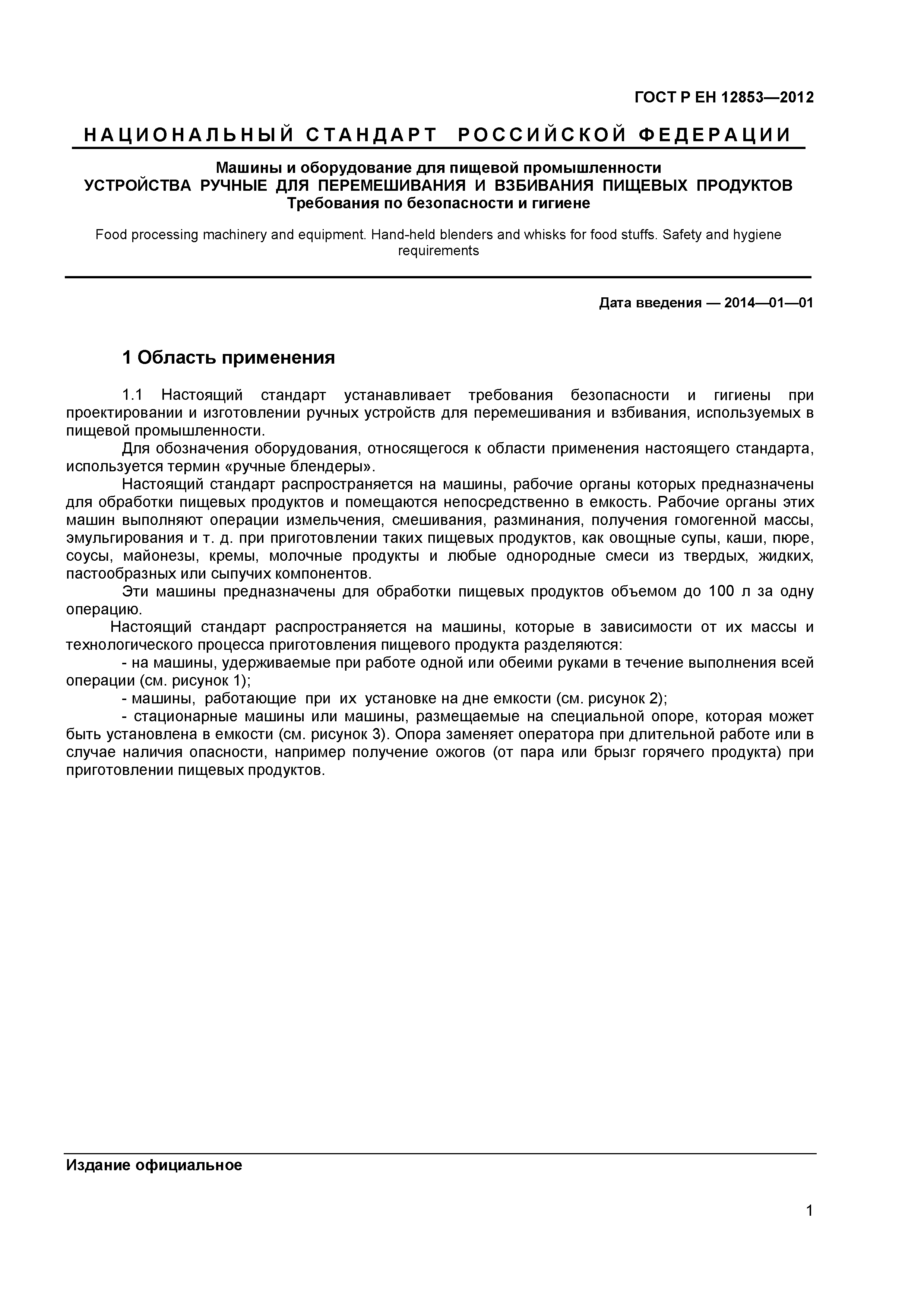 ГОСТ Р ЕН 12853—2012

НАЦИОНАЛЬНЫЙ СТАНДАРТ РОССИЙСКОЙ ФЕДЕРАЦИИ

Машины и оборудование для пищевой промышленности
УСТРОЙСТВА РУЧНЫЕ ДЛЯ ПЕРЕМЕШИВАНИЯ И ВЗБИВАНИЯ ПИЩЕВЫХ ПРОДУКТОВ
Требования по безопасности и гигиене

Food processing machinery and equipment. Hand-held blenders and whisks for food stuffs. Safety and hygiene requirements

Дата введения — 2014—01—01

1 Область применения

1.1 Настоящий стандарт устанавливает требования безопасности и гигиены при проектировании и изготовлении ручных устройств для перемешивания и взбивания, используемых в пищевой промышленности.

Для обозначения оборудования, относящегося к области применения настоящего стандарта, используется термин «ручные блендеры».

Настоящий стандарт распространяется на машины, рабочие органы которых предназначены для обработки пищевых продуктов и помещаются непосредственно в емкость. Рабочие органы этих машин выполняют операции измельчения, смешивания, разминания, получения гомогенной массы, эмульгирования и т. д. при приготовлении таких пищевых продуктов, как овощные супы, каши, пюре, соусы, майонезы, кремы, молочные продукты и любые однородные смеси из твердых, жидких, пастообразных или сыпучих компонентов.

Эти машины предназначены для обработки пищевых продуктов объемом до 100 л за одну операцию.

Настоящий стандарт распространяется на машины, которые в зависимости от их массы и технологического процесса приготовления пищевого продукта разделяются:

- на машины, удерживаемые при работе одной или обеими руками в течение выполнения всей операции (см. рисунок 1);

- машины, работающие при их установке на дне емкости (см. рисунок 2);

- стационарные машины или машины, размещаемые на специальной опоре, которая может быть установлена в емкости (см. рисунок 3). Опора заменяет оператора при длительной работе или в случае наличия опасности, например получение ожогов (от пара или брызг горячего продукта) при приготовлении пищевых продуктов.

Издание официальное

1